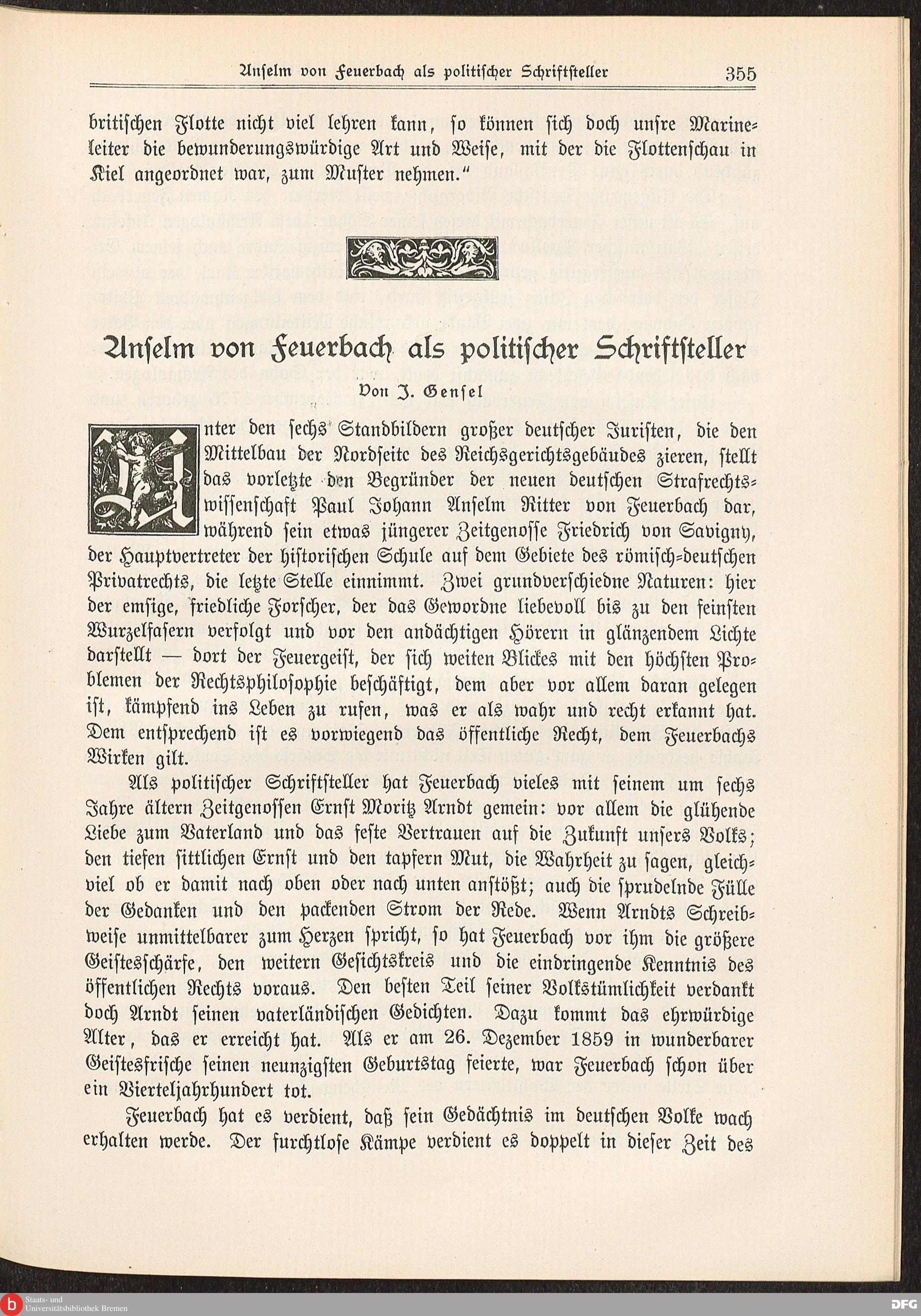 Anselm von Feuerbach als politischer Schriftsteller 355

britischen Flotte nicht viel lehren kann, so können sich doch unsre Marineleiter die bewunderungswürdige Art und Weise, mit der die Flottenschau in Kiel angeordnet war, zum Muster nehmen."

Anselm von Feuerbach als politischer Schriftsteller

Von J. Gensel

Unter den sechs Standbildern großer deutscher Juristen, die den Mittelbau der Nordseite des Reichsgerichtsgebäudes zieren, stellt das vorletzte den Begründer der neuen deutschen Strafrechtswissenschaft Paul Johann Anselm Ritter von Feuerbach dar, während sein etwas jüngerer Zeitgenosse Friedrich von Savigny, der Hauptvertreter der historischen Schule auf dem Gebiete des römisch-deutschen Privatrechts, die letzte Stelle einnimmt. Zwei grundverschiedne Naturen: hier der emsige, friedliche Forscher, der das Gewordne liebevoll bis zu den feinsten Wurzelfasern verfolgt und vor den andächtigen Hörern in glänzendem Lichte darstellt — dort der Feuergeist, der sich weiten Blickes mit den höchsten Problemen der Rechtsphilosophie beschäftigt, dem aber vor allem daran gelegen ist, kämpfend ins Leben zu rufen, was er als wahr und recht erkannt hat. Dem entsprechend ist es vorwiegend das öffentliche Recht, dem Feuerbachs Wirken gilt.

Als politischer Schriftsteller hat Feuerbach vieles mit seinem um sechs Jahre ältern Zeitgenossen Ernst Moritz Arndt gemein: vor allem die glühende Liebe zum Vaterland und das feste Vertrauen auf die Zukunft unsers Volks; den tiefen sittlichen Ernst und den tapfern Mut, die Wahrheit zu sagen, gleichviel ob er damit nach oben oder nach unten anstößt; auch die sprudelnde Fülle der Gedanken und den packenden Strom der Rede. Wenn Arndts Schreibweise unmittelbarer zum Herzen spricht, so hat Feuerbach vor ihm die größere Geistesschärfe, den weitern Gesichtskreis und die eindringende Kenntnis des öffentlichen Rechts voraus. Den besten Teil seiner Volkstümlichkeit verdankt doch Arndt seinen vaterländischen Gedichten. Dazu kommt das ehrwürdige Alter, das er erreicht hat. Als er am 26. Dezember 1859 in wunderbarer Geistesfrische seinen neunzigsten Geburtstag feierte, war Feuerbach schon über ein Vierteljahrhundert tot.

Feuerbach hat es verdient, daß sein Gedächtnis im deutschen Volke wach erhalten werde. Der furchtlose Kämpe verdient es doppelt in dieser Zeit des

Staats- und Universitätsbibliothek Bremen
DFG